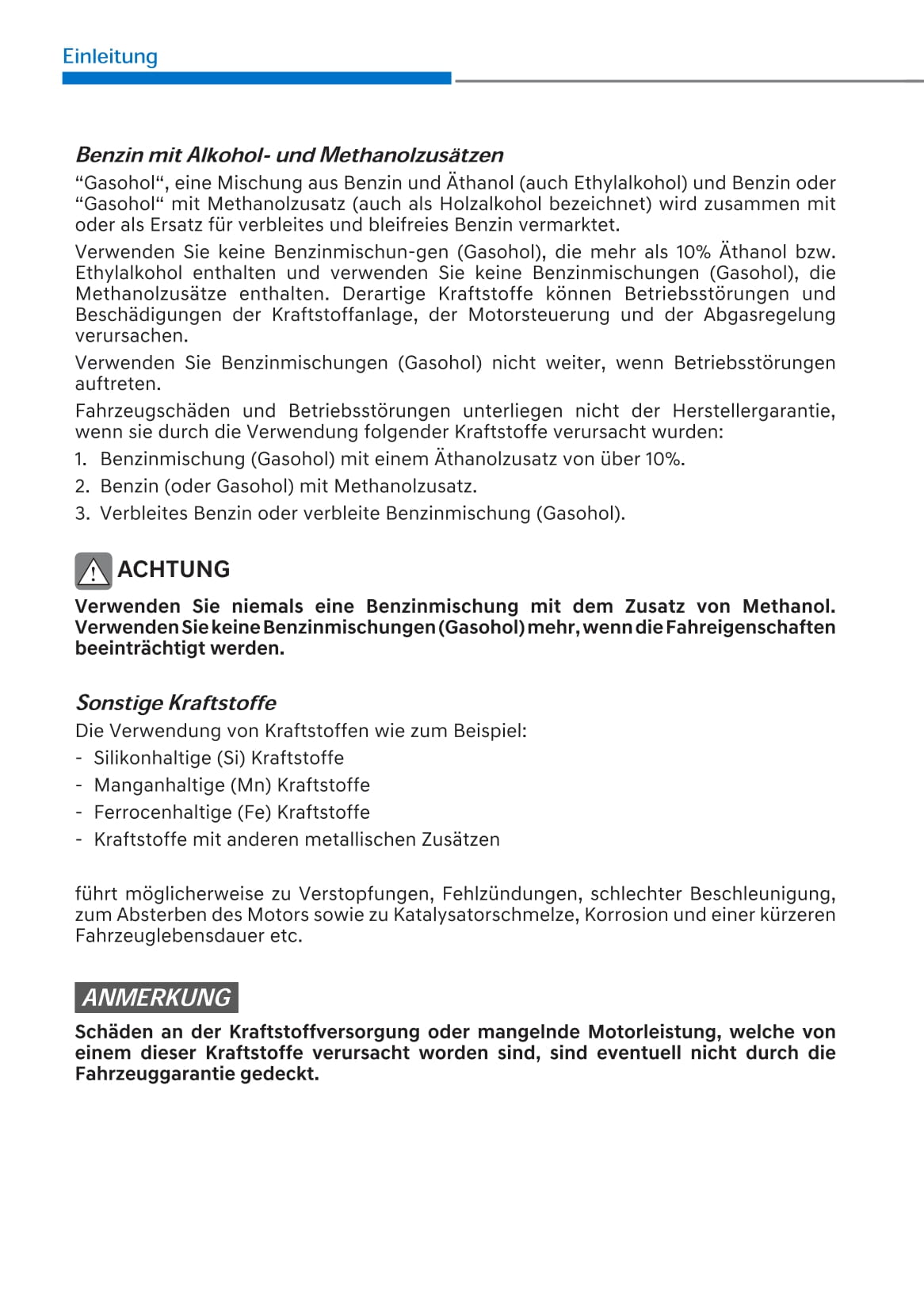 Einleitung

Benzin mit Alkohol- und Methanolzusätzen

“Gasohol“, eine Mischung aus Benzin und Äthanol (auch Ethylalkohol) und Benzin oder “Gasohol“ mit Methanolzusatz (auch als Holzalkohol bezeichnet) wird zusammen mit oder als Ersatz für verbleites und bleifreies Benzin vermarktet.

Verwenden Sie keine Benzinmischun-gen (Gasohol), die mehr als 10% Äthanol bzw. Ethylalkohol enthalten und verwenden Sie keine Benzinmischungen (Gasohol), die Methanolzusätze enthalten. Derartige Kraftstoffe können Betriebsstörungen und Beschädigungen der Kraftstoffanlage, der Motorsteuerung und der Abgasregelung verursachen.

Verwenden Sie Benzinmischungen (Gasohol) nicht weiter, wenn Betriebsstörungen auftreten.

Fahrzeugschäden und Betriebsstörungen unterliegen nicht der Herstellergarantie, wenn sie durch die Verwendung folgender Kraftstoffe verursacht wurden:

1. Benzinmischung (Gasohol) mit einem Äthanolzusatz von über 10%.
2. Benzin (oder Gasohol) mit Methanolzusatz.
3. Verbleites Benzin oder verbleite Benzinmischung (Gasohol).

ACHTUNG

Verwenden Sie niemals eine Benzinmischung mit dem Zusatz von Methanol. Verwenden Sie keine Benzinmischungen (Gasohol) mehr, wenn die Fahreigenschaften beeinträchtigt werden.

Sonstige Kraftstoffe

Die Verwendung von Kraftstoffen wie zum Beispiel:

- Silikonhaltige (Si) Kraftstoffe
- Manganhaltige (Mn) Kraftstoffe
- Ferrocenhaltige (Fe) Kraftstoffe
- Kraftstoffe mit anderen metallischen Zusätzen

führt möglicherweise zu Verstopfungen, Fehlzündungen, schlechter Beschleunigung, zum Absterben des Motors sowie zu Katalysatorschmelze, Korrosion und einer kürzeren Fahrzeuglebensdauer etc.

ANMERKUNG

Schäden an der Kraftstoffversorgung oder mangelnde Motorleistung, welche von einem dieser Kraftstoffe verursacht worden sind, sind eventuell nicht durch die Fahrzeuggarantie gedeckt.